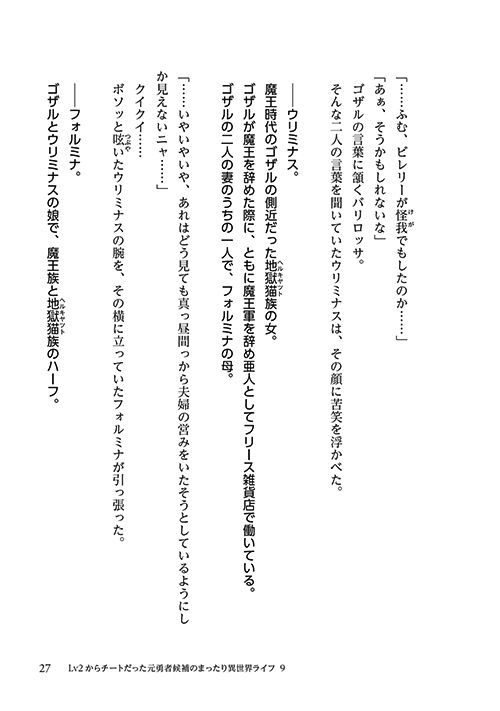 「……ふむ、ビレリーが怪我(けが)でもしたのか……」

「あぁ、そうかもしれないな」

ゴザルの言葉に頷くバリロッサ。

そんな二人の言葉を聞いていたウリミナスは、その顔に苦笑を浮かべた。

――ウリミナス。

魔王時代のゴザルの側近だった地獄猫(ヘルキャット)族の女。

ゴザルが魔王を辞めた際に、ともに魔王軍を辞め亜人としてフリース雑貨店で働いている。

ゴザルの二人の妻のうちの一人で、フォルミナの母。

「……いやいやいや、あれはどう見ても真っ昼間っから夫婦の営みをいたそうとしているようにしか見えないニャ……」

クイクイ……

ボソッと呟(つぶや)いたウリミナスの腕を、その横に立っていたフォルミナが引っ張った。

――フォルミナ。

ゴザルとウリミナスの娘で、魔王族と地獄猫(ヘルキャット)族のハーフ。

27　Lv2からチートだった元勇者候補のまったり異世界ライフ 9